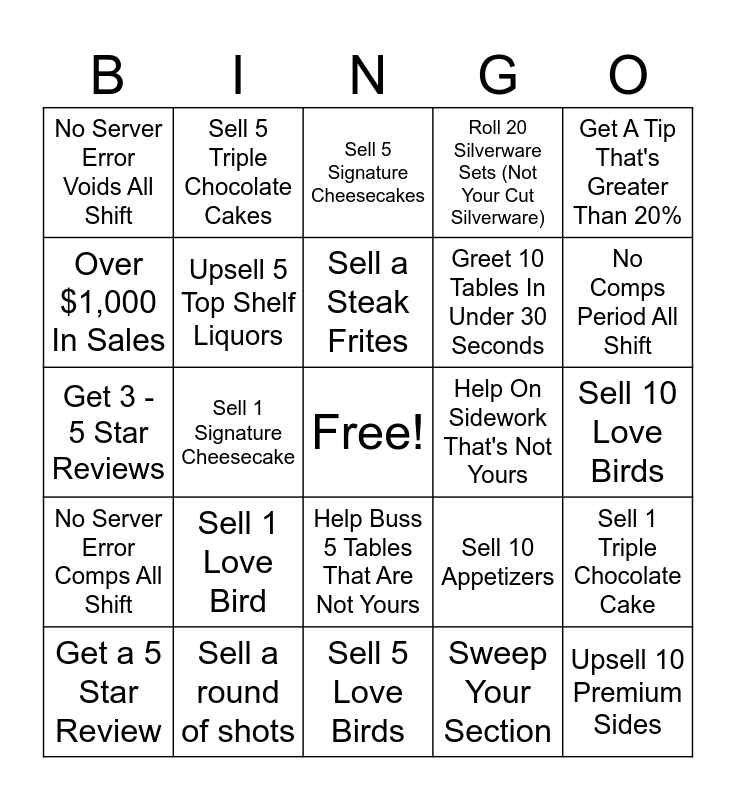 | B | I | N | G | O |
|---|---|---|---|---|
| No Server Error Voids All Shift | Sell 5 Triple Chocolate Cakes | Sell 5 Signature Cheesecakes | Roll 20 Silverware Sets (Not Your Cut Silverware) | Get A Tip That's Greater Than 20% |
| Over $1,000 In Sales | Upsell 5 Top Shelf Liquors | Sell a Steak Frites | Greet 10 Tables In Under 30 Seconds | No Comps Period All Shift |
| Get 3 - 5 Star Reviews | Sell 1 Signature Cheesecake | Free! | Help On Sidework That's Not Yours | Sell 10 Love Birds |
| No Server Error Comps All Shift | Sell 1 Love Bird | Help Buss 5 Tables That Are Not Yours | Sell 10 Appetizers | Sell 1 Triple Chocolate Cake |
| Get a 5 Star Review | Sell a round of shots | Sell 5 Love Birds | Sweep Your Section | Upsell 10 Premium Sides |